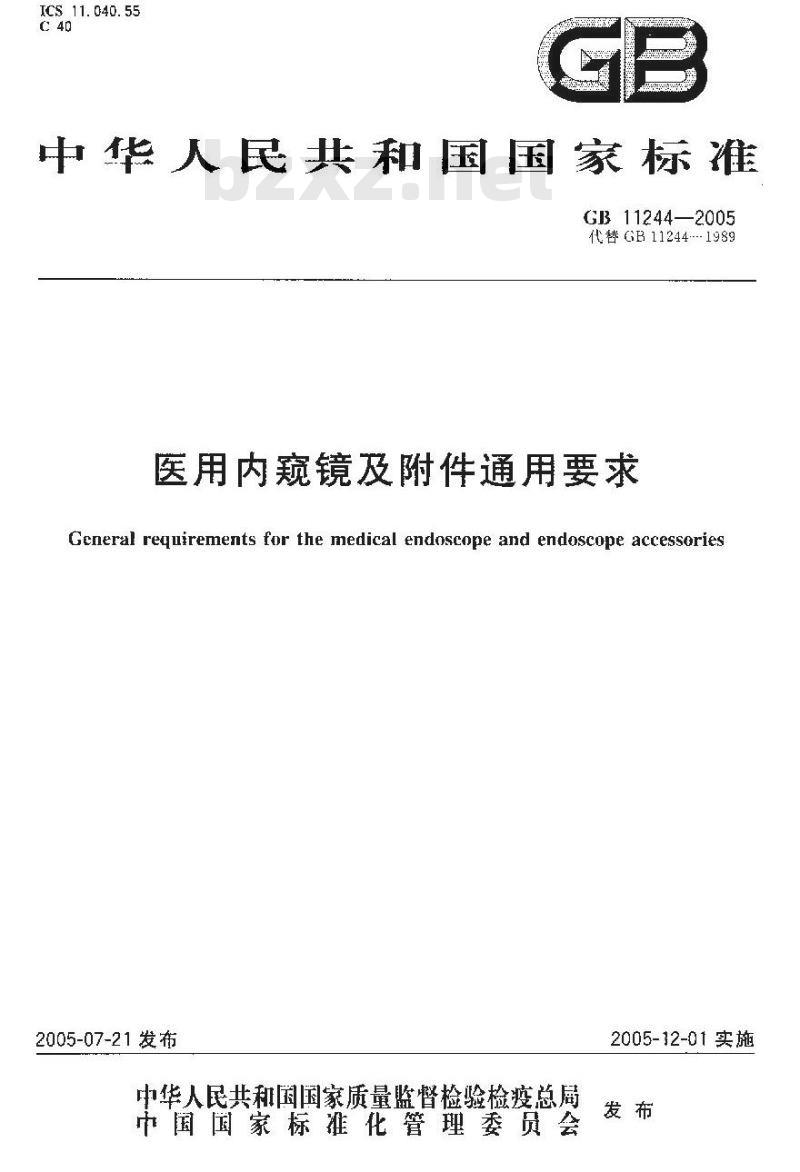 ICS 11.040.55
C 40

GB

中华人民共和国国家标准

bzxz.net

GB 11244—2005
代替 GB 11244—1989

医用内窥镜及附件通用要求

General requirements for the medical endoscope and endoscope accessories

2005-07-21 发布

2005-12-01 实施

中华人民共和国国家质量监督检验检疫总局
中国国家标准化管理委员会
发布